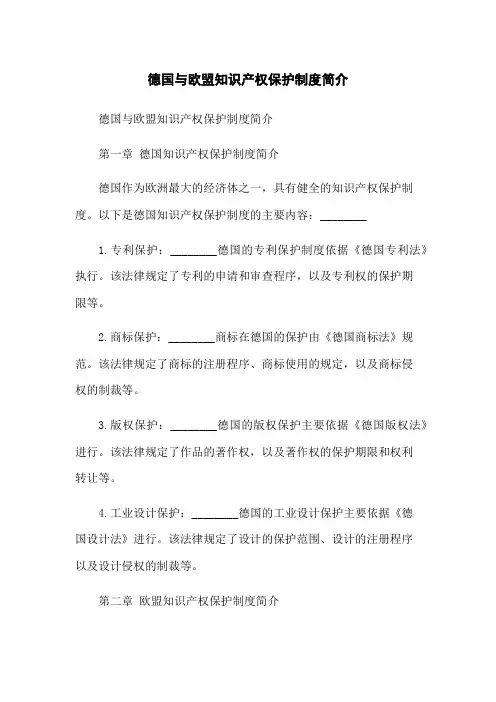 德国与欧盟知识产权保护制度简介

德国与欧盟知识产权保护制度简介

第一章 德国知识产权保护制度简介

德国作为欧洲最大的经济体之一，具有健全的知识产权保护制度。以下是德国知识产权保护制度的主要内容：________

1. 专利保护：________德国的专利保护制度依据《德国专利法》执行。该法律规定了专利的申请和审查程序，以及专利权的保护期限等。

2. 商标保护：________商标在德国的保护由《德国商标法》规范。该法律规定了商标的注册程序、商标使用的规定，以及商标侵权的制裁等。

3. 版权保护：________德国的版权保护主要依据《德国版权法》进行。该法律规定了作品的著作权，以及著作权的保护期限和权利转让等。

4. 工业设计保护：________德国的工业设计保护主要依据《德国设计法》进行。该法律规定了设计的保护范围、设计的注册程序以及设计侵权的制裁等。

第二章 欧盟知识产权保护制度简介